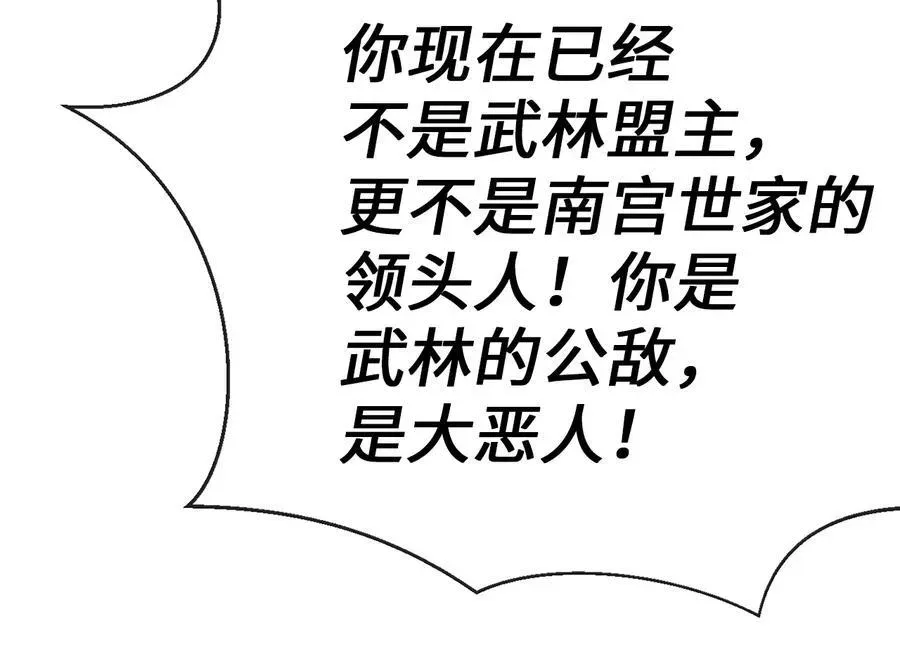 你现在已经不是武林盟主，更不是南宫世家的领头人！你是武林的公敌，是大恶人！